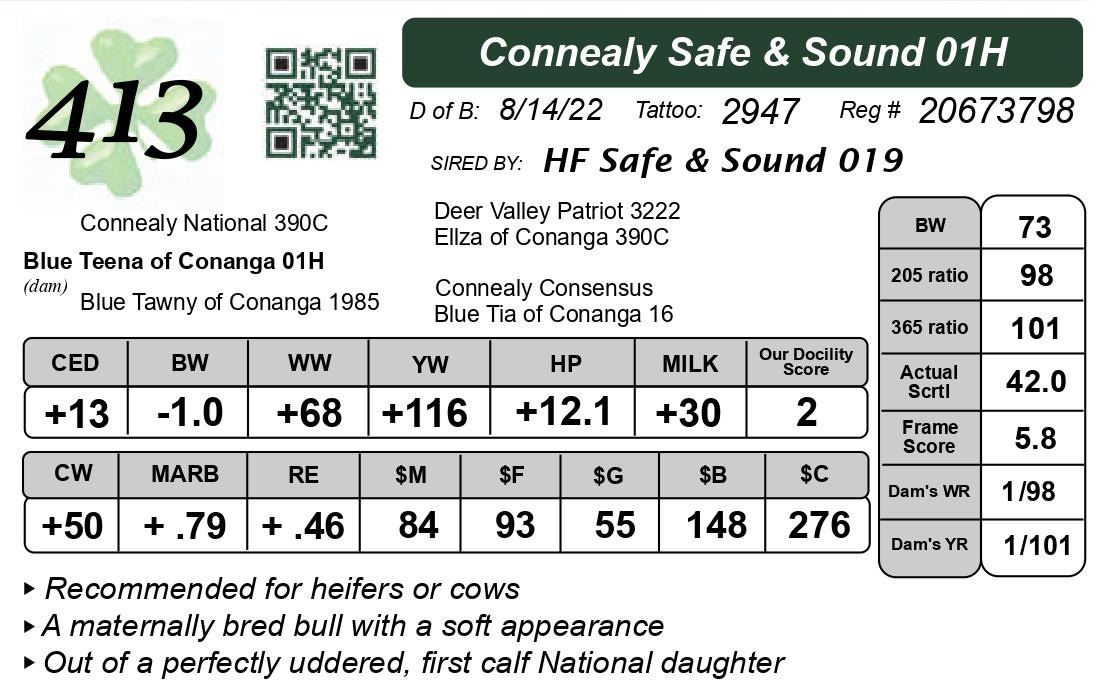 413

Connealy Safe & Sound 01H

D of B: 8/14/22 Tattoo: 2947 Reg # 20673798

SIRED BY: HF Safe & Sound 019

Connealy National 390C
Blue Teena of Conanga 01H
(dam) Blue Tawny of Conanga 1985

Deer Valley Patriot 3222
Ellza of Conanga 390C

Connealy Consensus
Blue Tia of Conanga 16

| CED | BW | WW | YW | HP | MILK | Our Docility Score |
|---|---|---|---|---|---|---|
| +13 | -1.0 | +68 | +116 | +12.1 | +30 | 2 |

| CW | MARB | RE | \$M | \$F | \$G | \$B | \$C |
|---|---|---|---|---|---|---|---|
| +50 | + .79 | + .46 | 84 | 93 | 55 | 148 | 276 |

| BW | 73 |
|---|---|
| 205 ratio | 98 |
| 365 ratio | 101 |
| Actual Scrtl | 42.0 |
| Frame Score | 5.8 |
| Dam's WR | 1/98 |
| Dam's YR | 1/101 |

▸ Recommended for heifers or cows
▸ A maternally bred bull with a soft appearance
▸ Out of a perfectly uddered, first calf National daughter